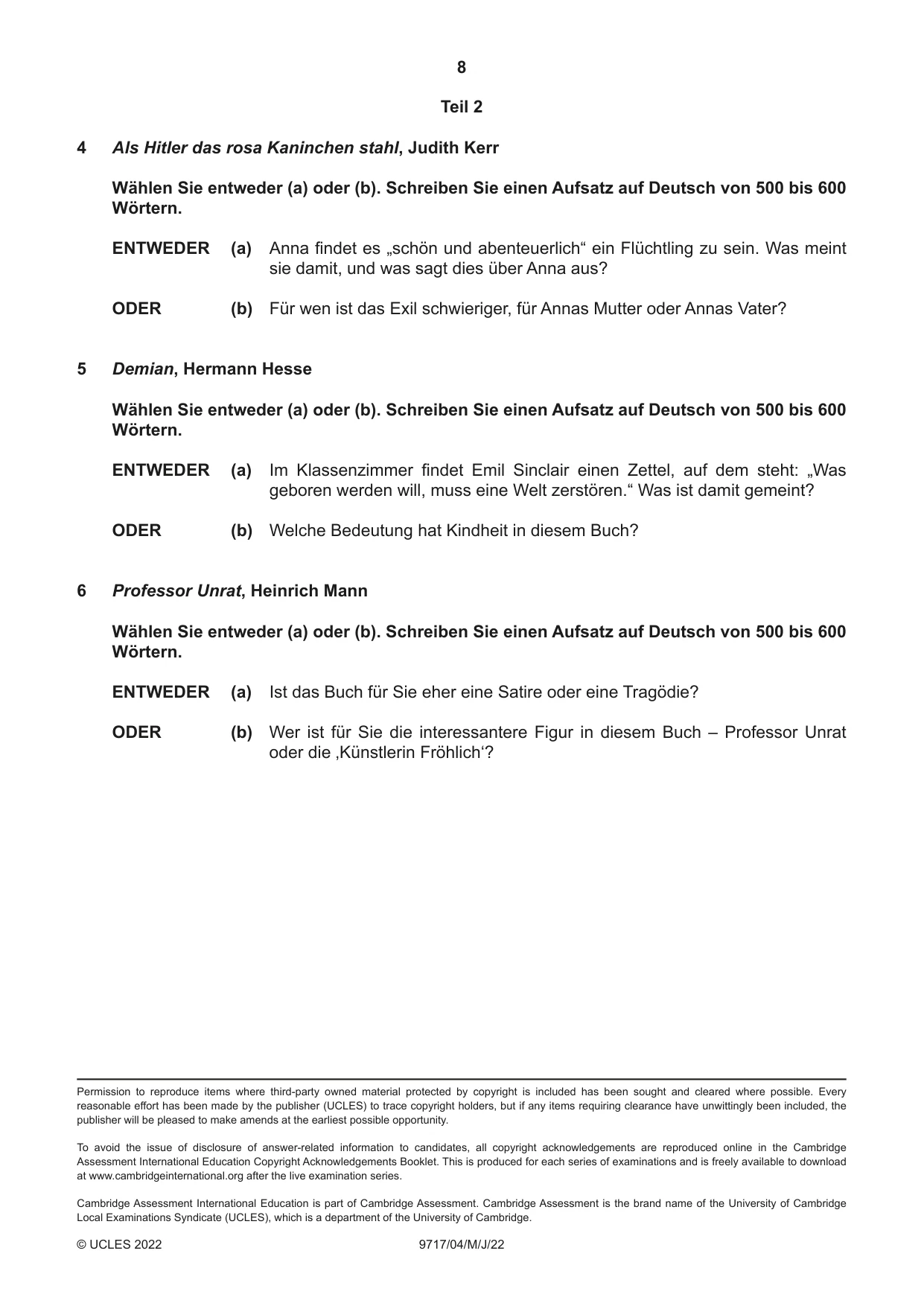 8

Teil 2

4 Als Hitler das rosa Kaninchen stahl, Judith Kerr

Wählen Sie entweder (a) oder (b). Schreiben Sie einen Aufsatz auf Deutsch von 500 bis 600 Wörtern.

ENTWEDER (a) Anna findet es „schön und abenteuerlich“ ein Flüchtling zu sein. Was meint sie damit, und was sagt dies über Anna aus?

ODER (b) Für wen ist das Exil schwieriger, für Annas Mutter oder Annas Vater?

5 Demian, Hermann Hesse

Wählen Sie entweder (a) oder (b). Schreiben Sie einen Aufsatz auf Deutsch von 500 bis 600 Wörtern.

ENTWEDER (a) Im Klassenzimmer findet Emil Sinclair einen Zettel, auf dem steht: „Was geboren werden will, muss eine Welt zerstören.“ Was ist damit gemeint?

ODER (b) Welche Bedeutung hat Kindheit in diesem Buch?

6 Professor Unrat, Heinrich Mann

Wählen Sie entweder (a) oder (b). Schreiben Sie einen Aufsatz auf Deutsch von 500 bis 600 Wörtern.

ENTWEDER (a) Ist das Buch für Sie eher eine Satire oder eine Tragödie?

ODER (b) Wer ist für Sie die interessantere Figur in diesem Buch – Professor Unrat oder die ‚Künstlerin Fröhlich‘?

Permission to reproduce items where third-party owned material protected by copyright is included has been sought and cleared where possible. Every reasonable effort has been made by the publisher (UCLES) to trace copyright holders, but if any items requiring clearance have unwittingly been included, the publisher will be pleased to make amends at the earliest possible opportunity.

To avoid the issue of disclosure of answer-related information to candidates, all copyright acknowledgements are reproduced online in the Cambridge Assessment International Education Copyright Acknowledgements Booklet. This is produced for each series of examinations and is freely available to download at www.cambridgeinternational.org after the live examination series.

Cambridge Assessment International Education is part of Cambridge Assessment. Cambridge Assessment is the brand name of the University of Cambridge Local Examinations Syndicate (UCLES), which is a department of the University of Cambridge.

© UCLES 2022 9717/04/M/J/22